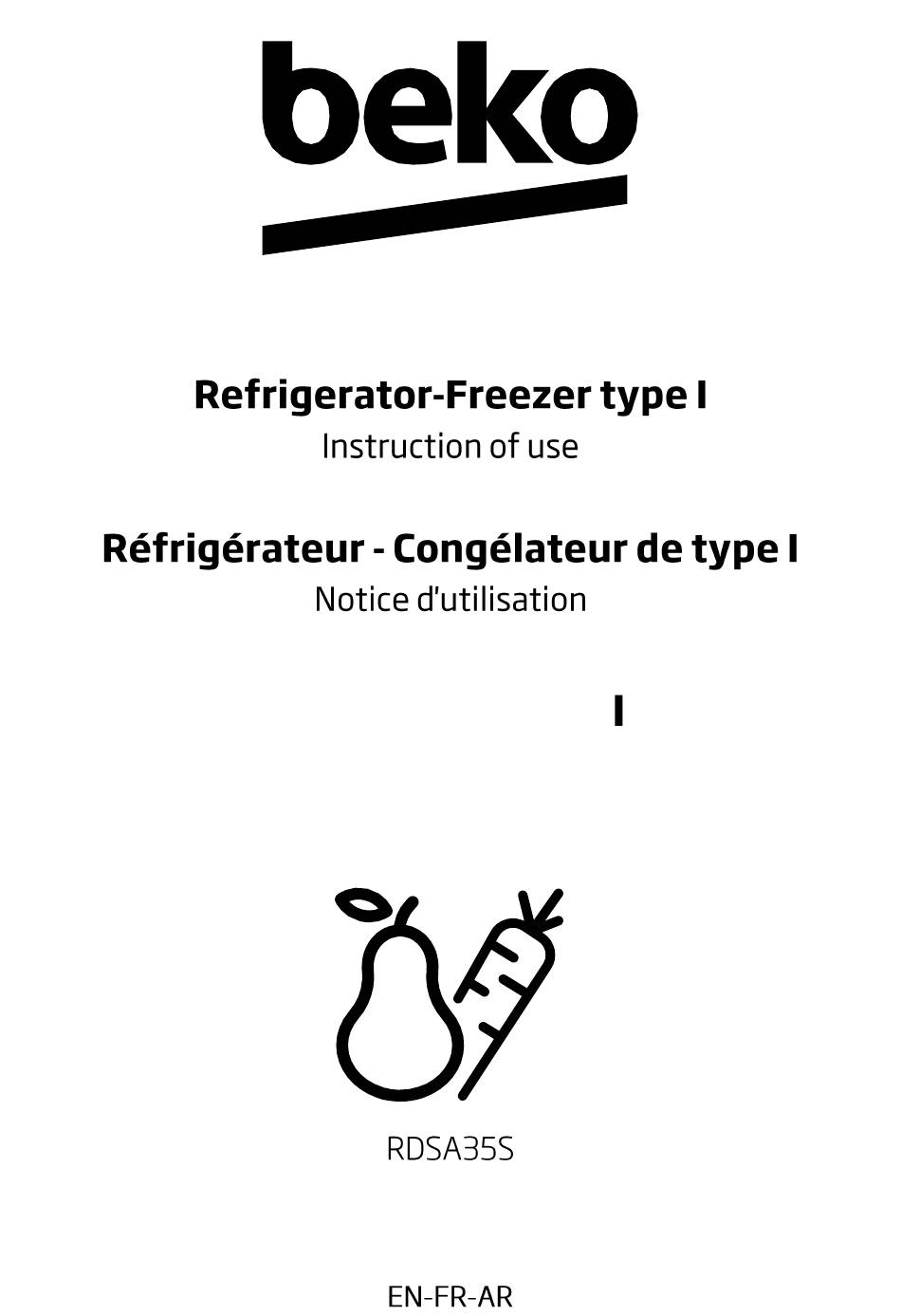 beko

Refrigerator-Freezer type I

Instruction of use

Réfrigérateur - Congélateur de type I

Notice d'utilisation

I

RDSA35S

EN-FR-AR